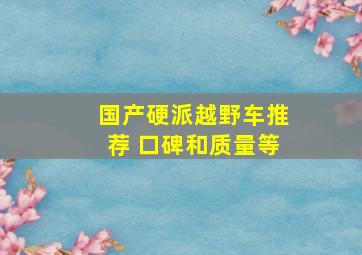 国产硬派越野车推荐 口碑和质量等